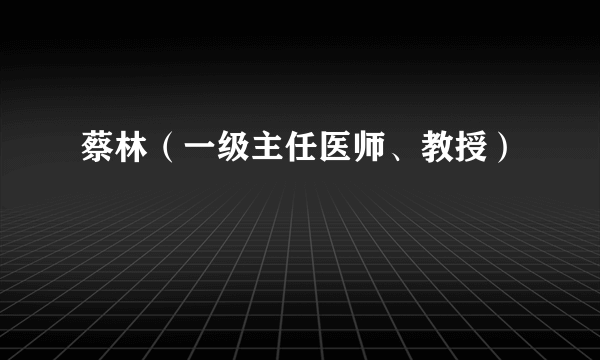 蔡林（一级主任医师、教授）